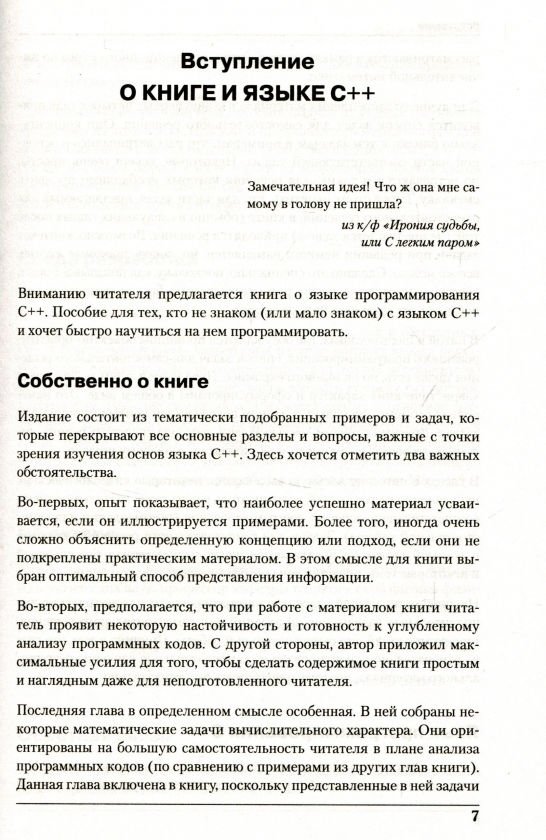 Вступление
О КНИГЕ И ЯЗЫКЕ C++

Замечательная идея! Что ж она мне самому в голову не пришла?
из к/ф «Ирония судьбы, или С легким паром»

Вниманию читателя предлагается книга о языке программирования C++. Пособие для тех, кто не знаком (или мало знаком) с языком C++ и хочет быстро научиться на нем программировать.

Собственно о книге

Издание состоит из тематически подобранных примеров и задач, которые перекрывают все основные разделы и вопросы, важные с точки зрения изучения основ языка C++. Здесь хочется отметить два важных обстоятельства.

Во-первых, опыт показывает, что наиболее успешно материал усваивается, если он иллюстрируется примерами. Более того, иногда очень сложно объяснить определенную концепцию или подход, если они не подкреплены практическим материалом. В этом смысле для книги выбран оптимальный способ представления информации.

Во-вторых, предполагается, что при работе с материалом книги читатель проявит некоторую настойчивость и готовность к углубленному анализу программных кодов. С другой стороны, автор приложил максимальные усилия для того, чтобы сделать содержимое книги простым и наглядным даже для неподготовленного читателя.

Последняя глава в определенном смысле особенная. В ней собраны некоторые математические задачи вычислительного характера. Они ориентированы на большую самостоятельность читателя в плане анализа программных кодов (по сравнению с примерами из других глав книги). Данная глава включена в книгу, поскольку представленные в ней задачи

7